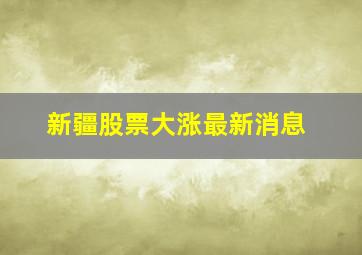 新疆股票大涨最新消息